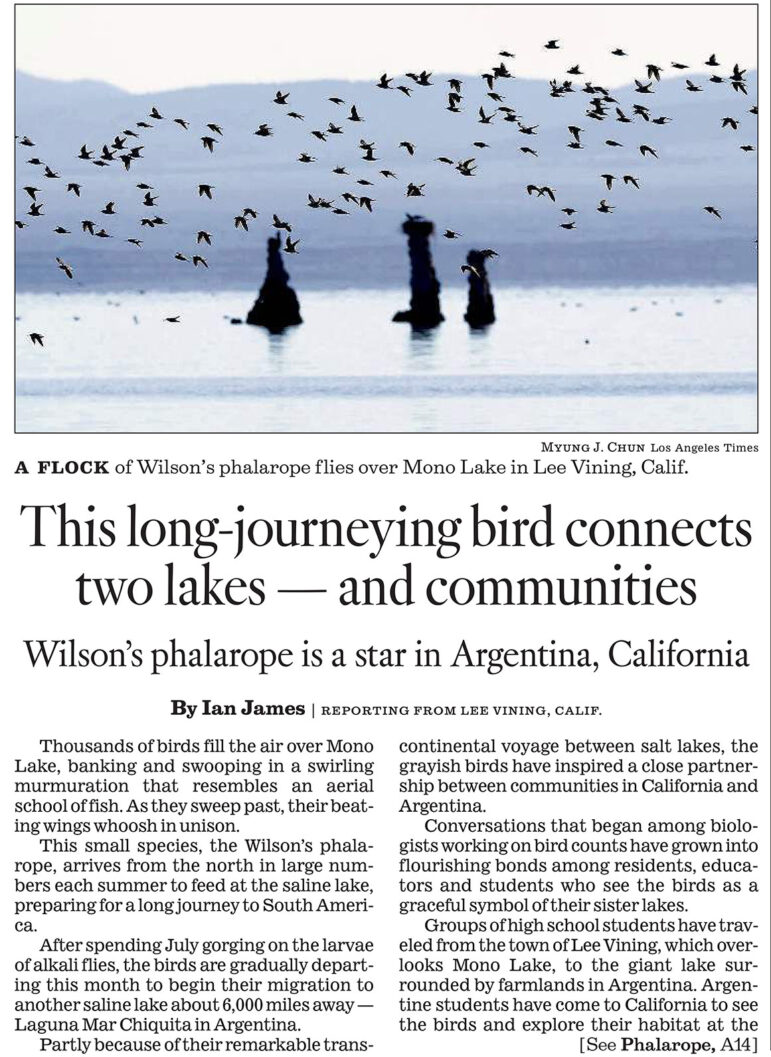 MYUNG J. CHUN Los Angeles Times

A FLOCK of Wilson's phalarope flies over Mono Lake in Lee Vining, Calif.

This long-journeying bird connects two lakes — and communities

Wilson's phalarope is a star in Argentina, California

By Ian James | REPORTING FROM LEE VINING, CALIF.

Thousands of birds fill the air over Mono Lake, banking and swooping in a swirling murmuration that resembles an aerial school of fish. As they sweep past, their beating wings whoosh in unison.

This small species, the Wilson's phalarope, arrives from the north in large numbers each summer to feed at the saline lake, preparing for a long journey to South America.

After spending July gorging on the larvae of alkali flies, the birds are gradually departing this month to begin their migration to another saline lake about 6,000 miles away — Laguna Mar Chiquita in Argentina.

Partly because of their remarkable transcontinental voyage between salt lakes, the grayish birds have inspired a close partnership between communities in California and Argentina.

Conversations that began among biologists working on bird counts have grown into flourishing bonds among residents, educators and students who see the birds as a graceful symbol of their sister lakes.

Groups of high school students have traveled from the town of Lee Vining, which overlooks Mono Lake, to the giant lake surrounded by farmlands in Argentina. Argentine students have come to California to see the birds and explore their habitat at the

[See Phalarope, A14]